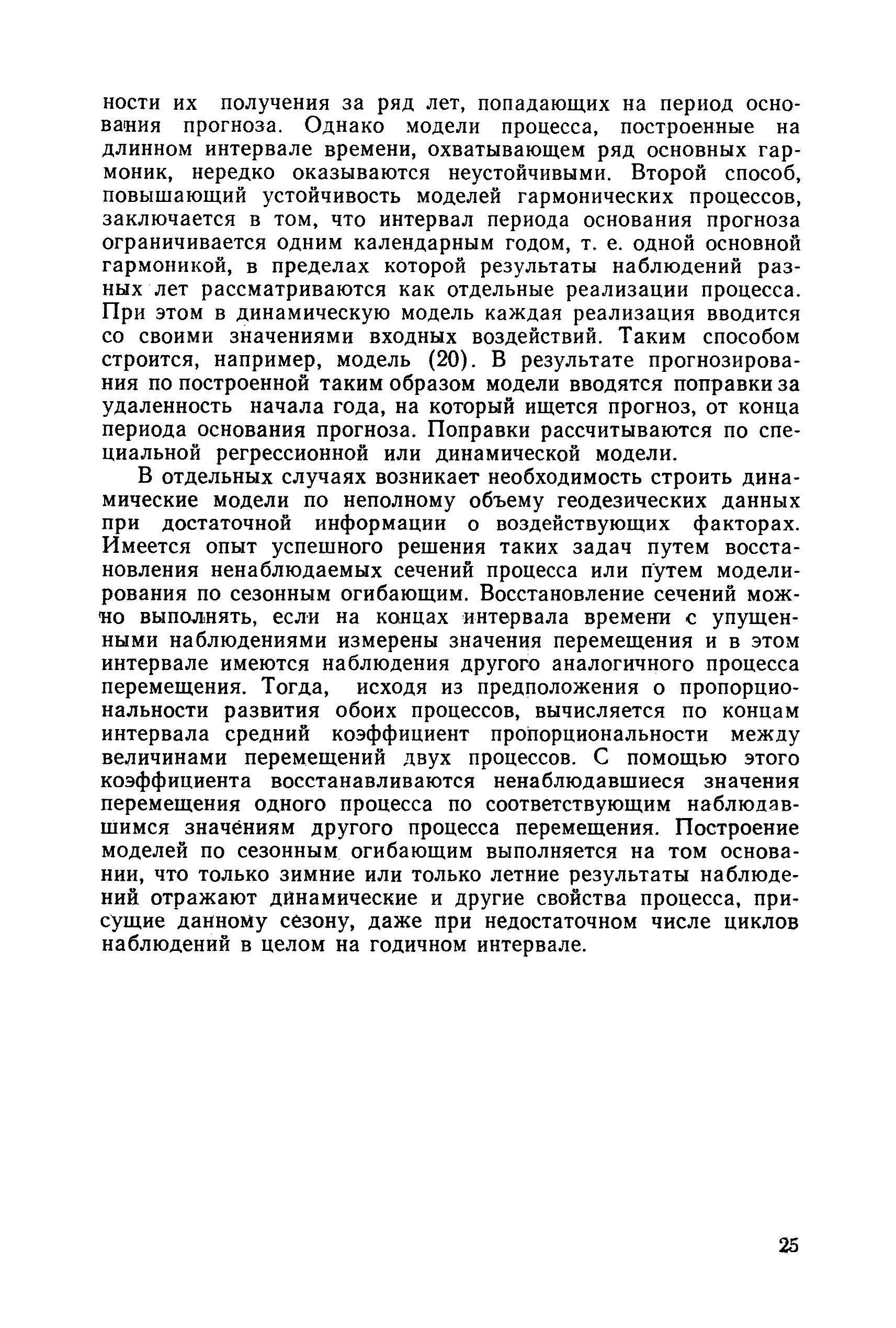 ности их получения за ряд лет, попадающих на период основания прогноза. Однако модели процесса, построенные на длинном интервале времени, охватывающем ряд основных гармоник, нередко оказываются неустойчивыми. Второй способ, повышающий устойчивость моделей гармонических процессов, заключается в том, что интервал периода основания прогноза ограничивается одним календарным годом, т. е. одной основной гармоникой, в пределах которой результаты наблюдений разных лет рассматриваются как отдельные реализации процесса. При этом в динамическую модель каждая реализация вводится со своими значениями входных воздействий. Таким способом строится, например, модель (20). В результате прогнозирования по построенной таким образом модели вводятся поправки за удаленность начала года, на который ищется прогноз, от конца периода основания прогноза. Поправки рассчитываются по специальной регрессионной или динамической модели.

В отдельных случаях возникает необходимость строить динамические модели по неполному объему геодезических данных при достаточной информации о воздействующих факторах. Имеется опыт успешного решения таких задач путем восстановления ненаблюдаемых сечений процесса или путем моделирования по сезонным огибающим. Восстановление сечений можно выполнять, если на концах интервала времени с упущенными наблюдениями измерены значения перемещения и в этом интервале имеются наблюдения другого аналогичного процесса перемещения. Тогда, исходя из предположения о пропорциональности развития обоих процессов, вычисляется по концам интервала средний коэффициент пропорциональности между величинами перемещений двух процессов. С помощью этого коэффициента восстанавливаются ненаблюдавшиеся значения перемещения одного процесса по соответствующим наблюдавшимся значениям другого процесса перемещения. Построение моделей по сезонным огибающим выполняется на том основании, что только зимние или только летние результаты наблюдений отражают динамические и другие свойства процесса, присущие данному сезону, даже при недостаточном числе циклов наблюдений в целом на годичном интервале.

25